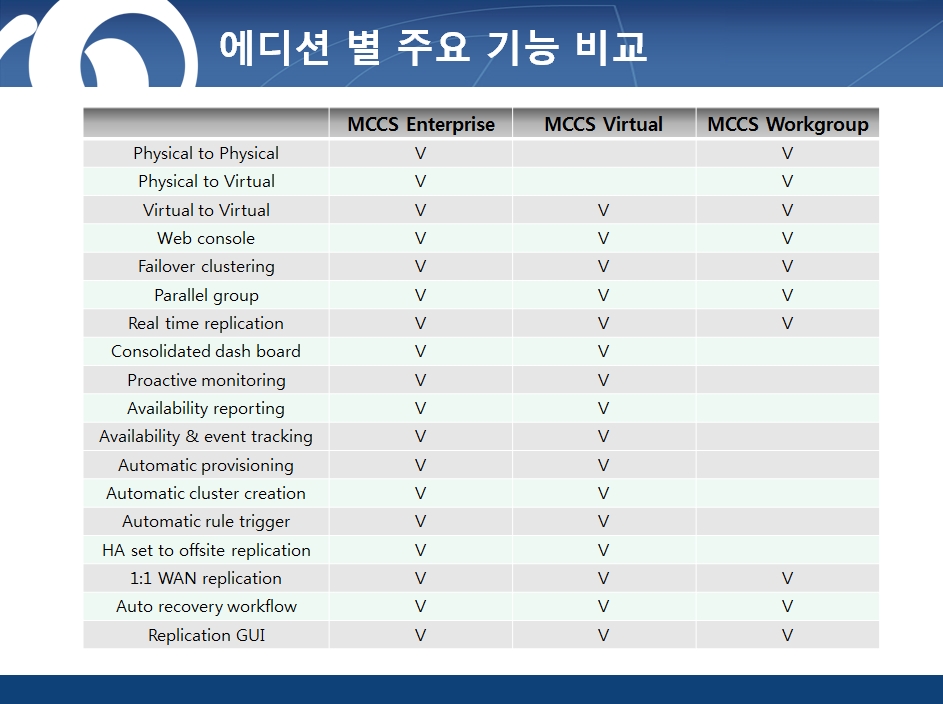 에디션 별 주요 기능 비교

| | MCCS Enterprise | MCCS Virtual | MCCS Workgroup |
|---|---|---|---|
| Physical to Physical | V | | V |
| Physical to Virtual | V | | V |
| Virtual to Virtual | V | V | V |
| Web console | V | V | V |
| Failover clustering | V | V | V |
| Parallel group | V | V | V |
| Real time replication | V | V | V |
| Consolidated dash board | V | V | |
| Proactive monitoring | V | V | |
| Availability reporting | V | V | |
| Availability & event tracking | V | V | |
| Automatic provisioning | V | V | |
| Automatic cluster creation | V | V | |
| Automatic rule trigger | V | V | |
| HA set to offsite replication | V | V | |
| 1:1 WAN replication | V | V | V |
| Auto recovery workflow | V | V | V |
| Replication GUI | V | V | V |